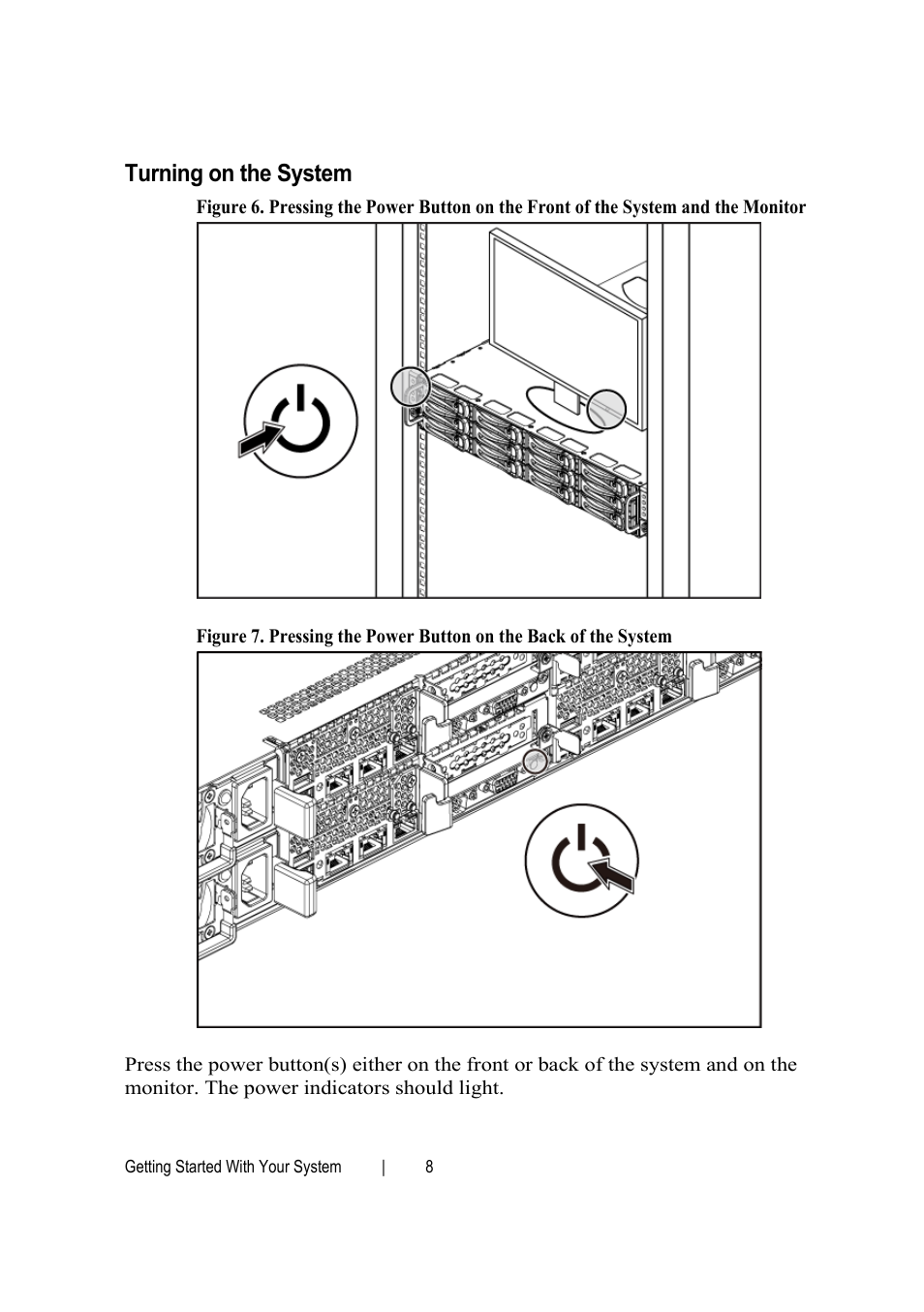 Turning on the System

Figure 6. Pressing the Power Button on the Front of the System and the Monitor

Figure 7. Pressing the Power Button on the Back of the System

Press the power button(s) either on the front or back of the system and on the monitor. The power indicators should light.

Getting Started With Your System | 8